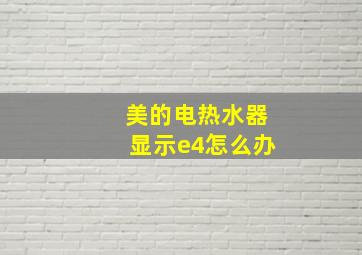 美的电热水器
显示e4怎么办